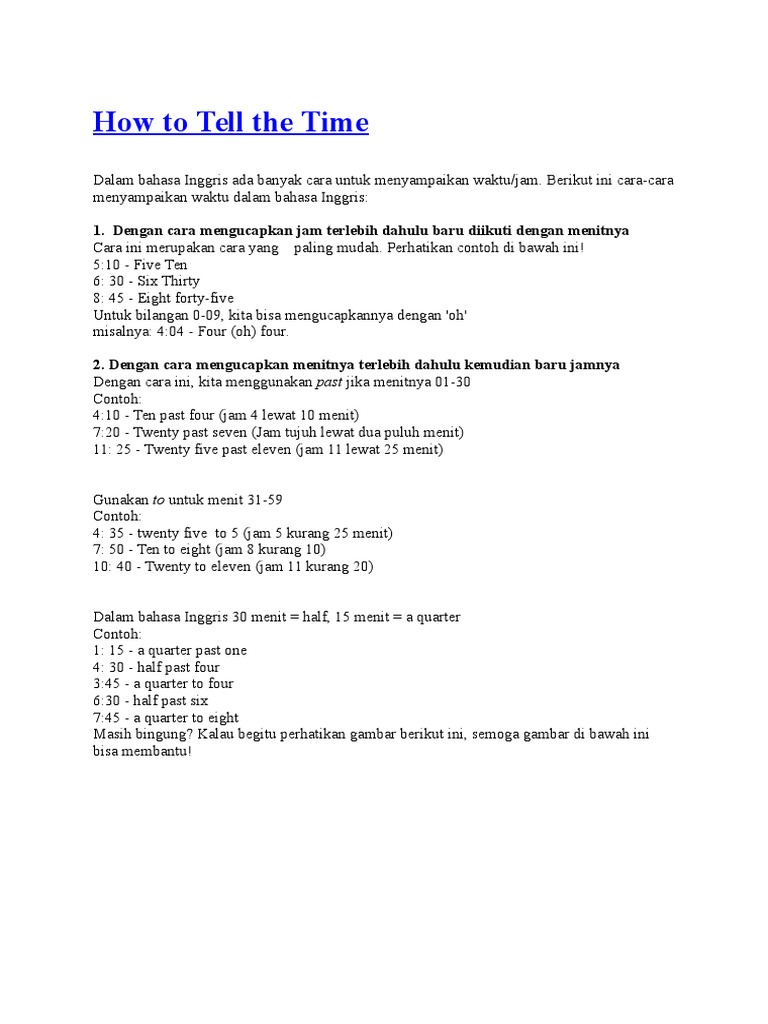 How to Tell the Time

Dalam bahasa Inggris ada banyak cara untuk menyampaikan waktu/jam. Berikut ini cara-cara menyampaikan waktu dalam bahasa Inggris:

1. Dengan cara mengucapkan jam terlebih dahulu baru diikuti dengan menitnya
Cara ini merupakan cara yang paling mudah. Perhatikan contoh di bawah ini!
5:10 - Five Ten
6: 30 - Six Thirty
8: 45 - Eight forty-five
Untuk bilangan 0-09, kita bisa mengucapkannya dengan 'oh'
misalnya: 4:04 - Four (oh) four.

2. Dengan cara mengucapkan menitnya terlebih dahulu kemudian baru jamnya
Dengan cara ini, kita menggunakan past jika menitnya 01-30
Contoh:
4:10 - Ten past four (jam 4 lewat 10 menit)
7:20 - Twenty past seven (Jam tujuh lewat dua puluh menit)
11: 25 - Twenty five past eleven (jam 11 lewat 25 menit)

Gunakan to untuk menit 31-59
Contoh:
4: 35 - twenty five to 5 (jam 5 kurang 25 menit)
7: 50 - Ten to eight (jam 8 kurang 10)
10: 40 - Twenty to eleven (jam 11 kurang 20)

Dalam bahasa Inggris 30 menit = half, 15 menit = a quarter
Contoh:
1: 15 - a quarter past one
4: 30 - half past four
3:45 - a quarter to four
6:30 - half past six
7:45 - a quarter to eight
Masih bingung? Kalau begitu perhatikan gambar berikut ini, semoga gambar di bawah ini bisa membantu!